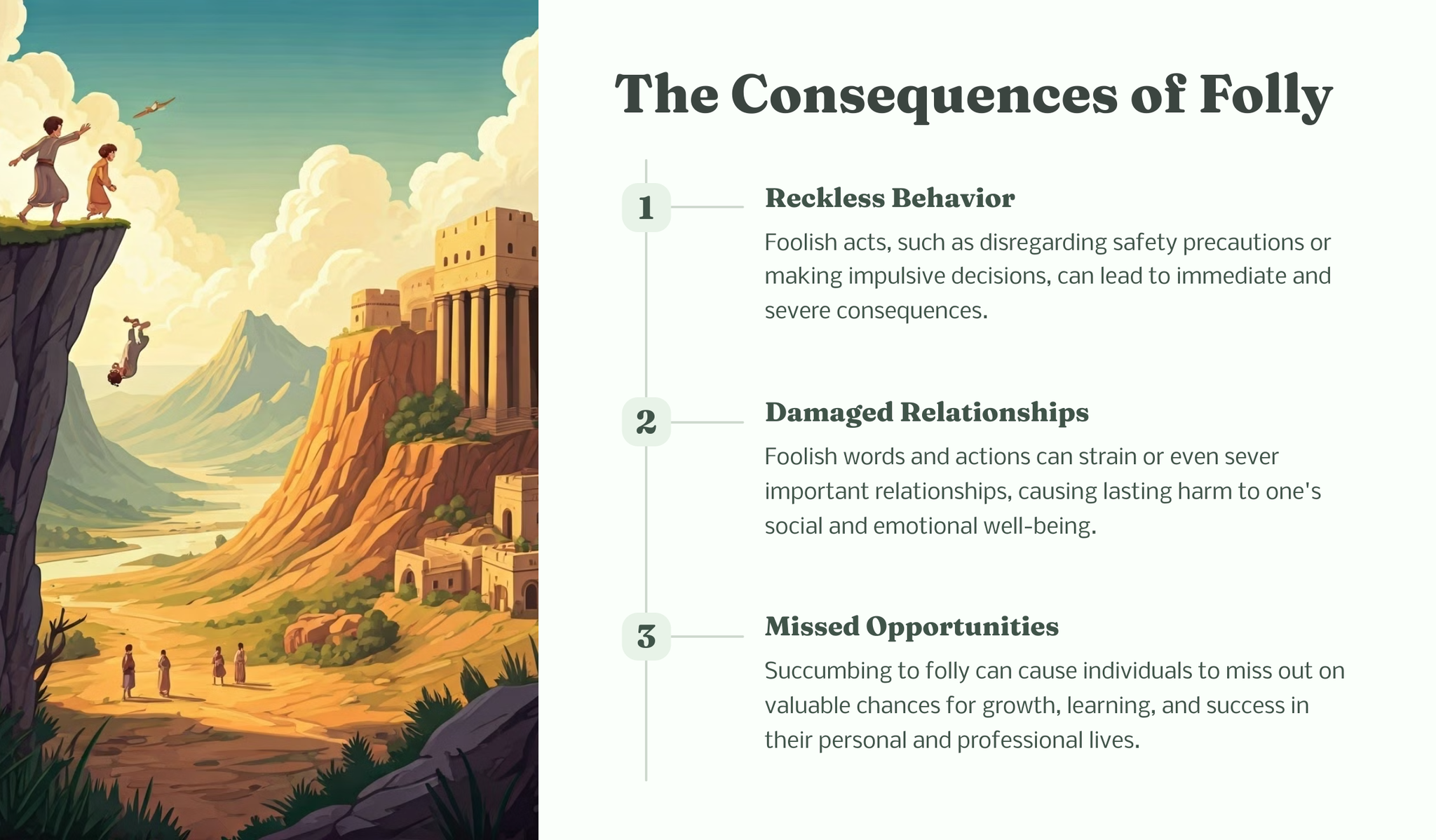 The Consequences of Folly

1

Reckless Behavior

Foolish acts, such as disregarding safety precautions or making impulsive decisions, can lead to immediate and severe consequences.

2

Damaged Relationships

Foolish words and actions can strain or even sever important relationships, causing lasting harm to one's social and emotional well-being.

3

Missed Opportunities

Succumbing to folly can cause individuals to miss out on valuable chances for growth, learning, and success in their personal and professional lives.